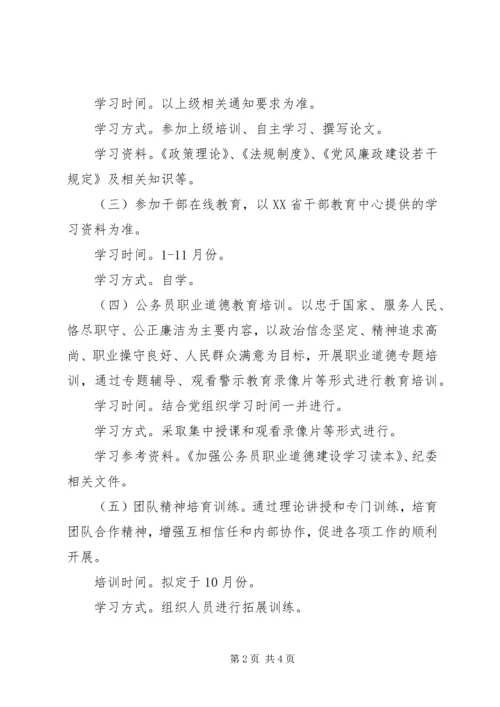 学习时间。以上级相关通知要求为准。

学习方式。参加上级培训、自主学习、撰写论文。

学习资料。《政策理论》、《法规制度》、《党风廉政建设若干规定》及相关知识等。

（三）参加干部在线教育，以XX省干部教育中心提供的学习资料为准。

学习时间。1-11月份。

学习方式。自学。

（四）公务员职业道德教育培训。以忠于国家、服务人民、恪尽职守、公正廉洁为主要内容，以政治信念坚定、精神追求高尚、职业操守良好、人民群众满意为目标，开展职业道德专题培训，通过专题辅导、观看警示教育录像片等形式进行教育培训。

学习时间。结合党组织学习时间一并进行。

学习方式。采取集中授课和观看录像片等形式进行。

学习参考资料。《加强公务员职业道德建设学习读本》、纪委相关文件。

（五）团队精神培育训练。通过理论讲授和专门训练，培育团队合作精神，增强互相信任和内部协作，促进各项工作的顺利开展。

培训时间。拟定于10月份。

学习方式。组织人员进行拓展训练。

第2页 共4页